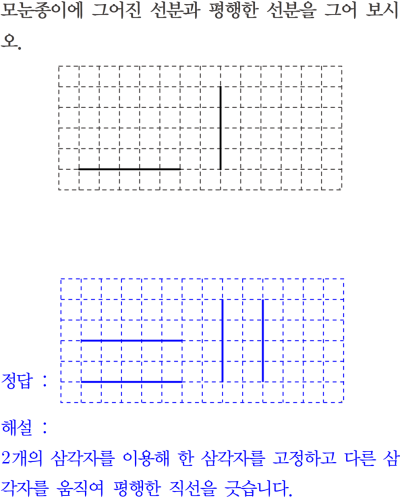 모눈종이에 그어진 선분과 평행한 선분을 그어 보시오.

정답 :

해설 :
2개의 삼각자를 이용해 한 삼각자를 고정하고 다른 삼각자를 움직여 평행한 직선을 긋습니다.